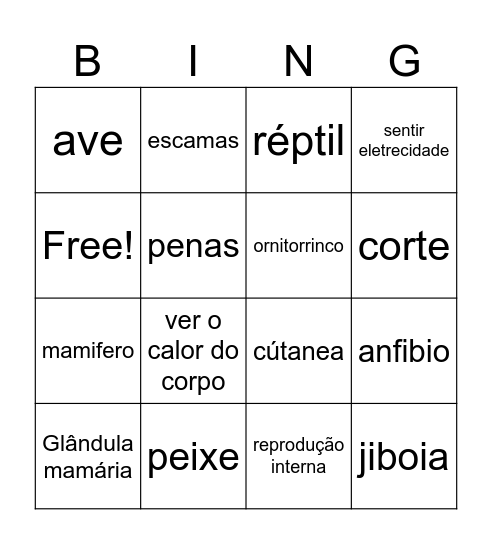 | B | I | N | G |
|---|---|---|---|
| ave | escamas | réptil | sentir eletrecidade |
| Free! | penas | ornitorrinco | corte |
| mamifero | ver o calor do corpo | cútanea | anfibio |
| Glândula mamária | peixe | reprodução interna | jiboia |